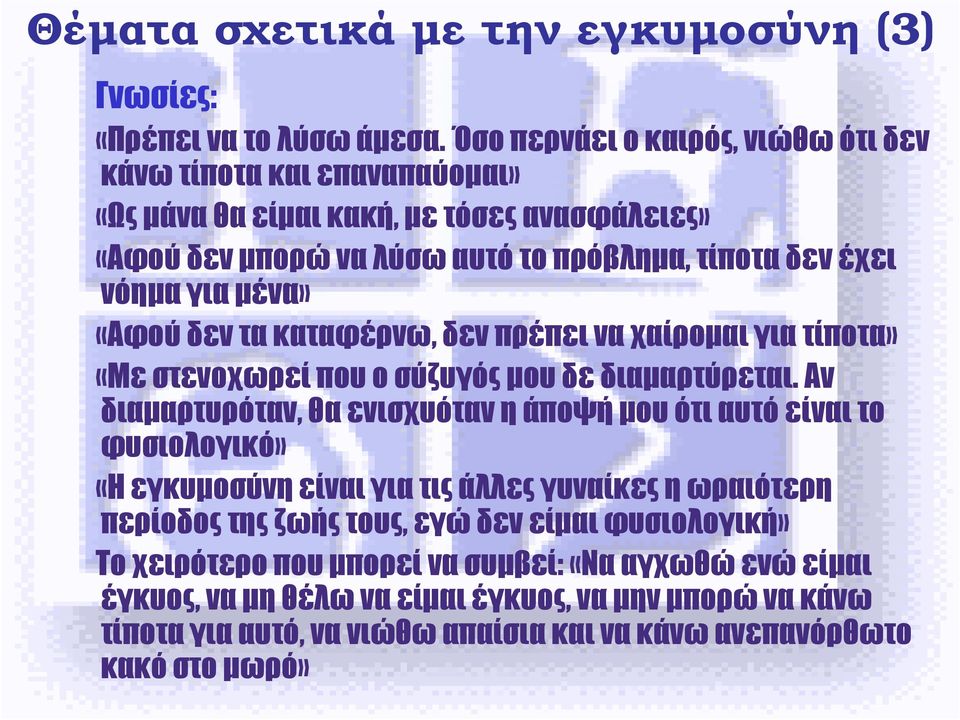 Θέματα σχετικά με την εγκυμοσύνη (3)

Γνωσίες:

«Πρέπει να το λύσω άμεσα. Όσο περνάει ο καιρός, νιώθω ότι δεν κάνω τίποτα και επαναπαύομαι»

«Ως μάνα θα είμαι κακή, με τόσες ανασφάλειες»

«Αφού δεν μπορώ να λύσω αυτό το πρόβλημα, τίποτα δεν έχει νόημα για μένα»

«Αφού δεν τα καταφέρνω, δεν πρέπει να χαίρομαι για τίποτα»

«Με στενοχωρεί που ο σύζυγός μου δε διαμαρτύρεται. Αν διαμαρτυρόταν, θα ενισχυόταν η άποψή μου ότι αυτό είναι το φυσιολογικό»

«Η εγκυμοσύνη είναι για τις άλλες γυναίκες η ωραιότερη περίοδος της ζωής τους, εγώ δεν είμαι φυσιολογική»

Το χειρότερο που μπορεί να συμβεί: «Να αγχωθώ ενώ είμαι έγκυος, να μη θέλω να είμαι έγκυος, να μην μπορώ να κάνω τίποτα για αυτό, να νιώθω απαίσια και να κάνω ανεπανόρθωτο κακό στο μωρό»